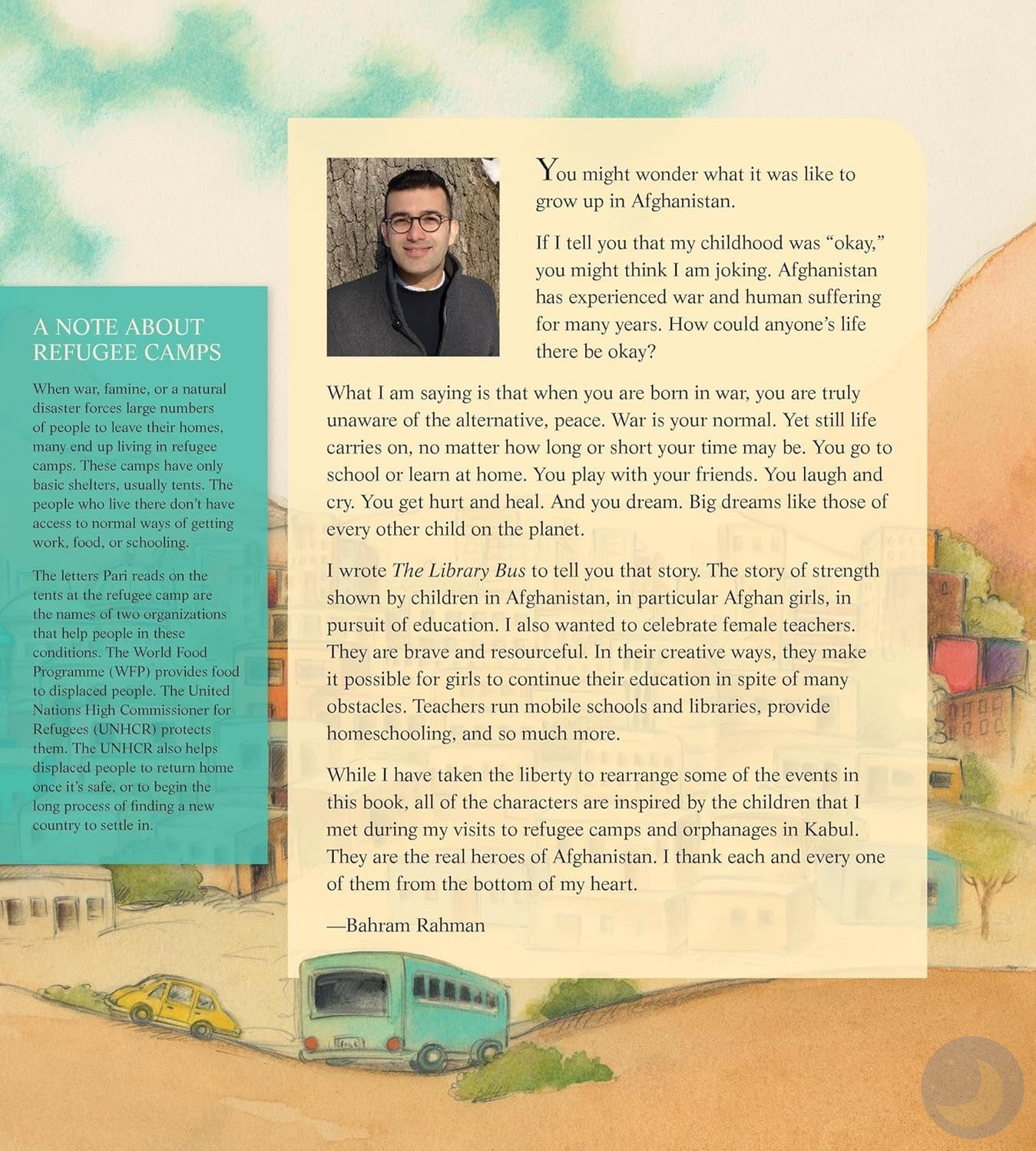 A NOTE ABOUT REFUGEE CAMPS

When war, famine, or a natural disaster forces large numbers of people to leave their homes, many end up living in refugee camps. These camps have only basic shelters, usually tents. The people who live there don't have access to normal ways of getting work, food, or schooling.

The letters Pari reads on the tents at the refugee camp are the names of two organizations that help people in these conditions. The World Food Programme (WFP) provides food to displaced people. The United Nations High Commissioner for Refugees (UNHCR) protects them. The UNHCR also helps displaced people to return home once it's safe, or to begin the long process of finding a new country to settle in.

You might wonder what it was like to grow up in Afghanistan.

If I tell you that my childhood was "okay," you might think I am joking. Afghanistan has experienced war and human suffering for many years. How could anyone's life there be okay?

What I am saying is that when you are born in war, you are truly unaware of the alternative, peace. War is your normal. Yet still life carries on, no matter how long or short your time may be. You go to school or learn at home. You play with your friends. You laugh and cry. You get hurt and heal. And you dream. Big dreams like those of every other child on the planet.

I wrote The Library Bus to tell you that story. The story of strength shown by children in Afghanistan, in particular Afghan girls, in pursuit of education. I also wanted to celebrate female teachers. They are brave and resourceful. In their creative ways, they make it possible for girls to continue their education in spite of many obstacles. Teachers run mobile schools and libraries, provide homeschooling, and so much more.

While I have taken the liberty to rearrange some of the events in this book, all of the characters are inspired by the children that I met during my visits to refugee camps and orphanages in Kabul. They are the real heroes of Afghanistan. I thank each and every one of them from the bottom of my heart.

—Bahram Rahman